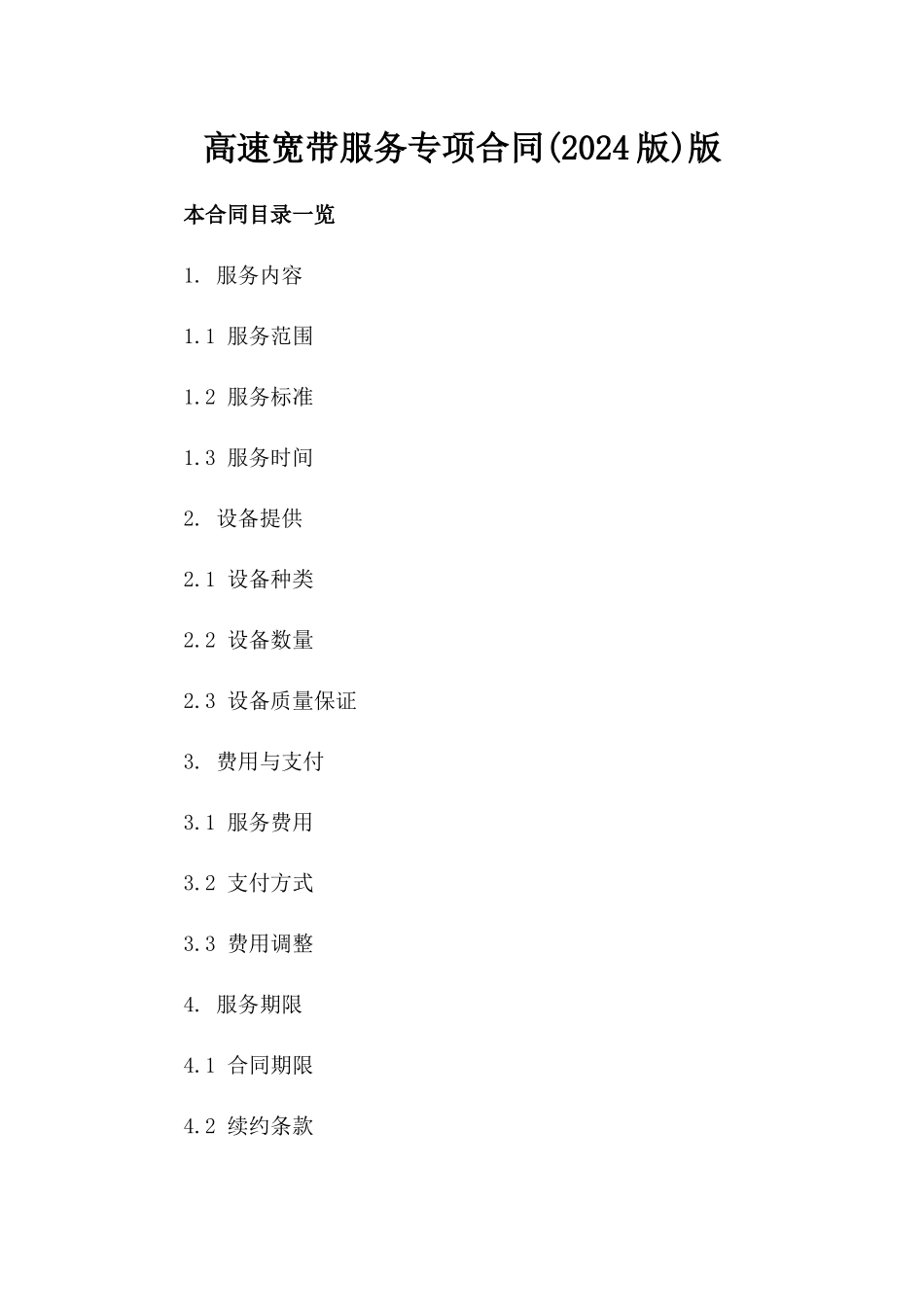 高速宽带服务专项合同(2024版)版

本合同目录一览

1. 服务内容

1.1 服务范围

1.2 服务标准

1.3 服务时间

2. 设备提供

2.1 设备种类

2.2 设备数量

2.3 设备质量保证

3. 费用与支付

3.1 服务费用

3.2 支付方式

3.3 费用调整

4. 服务期限

4.1 合同期限

4.2 续约条款